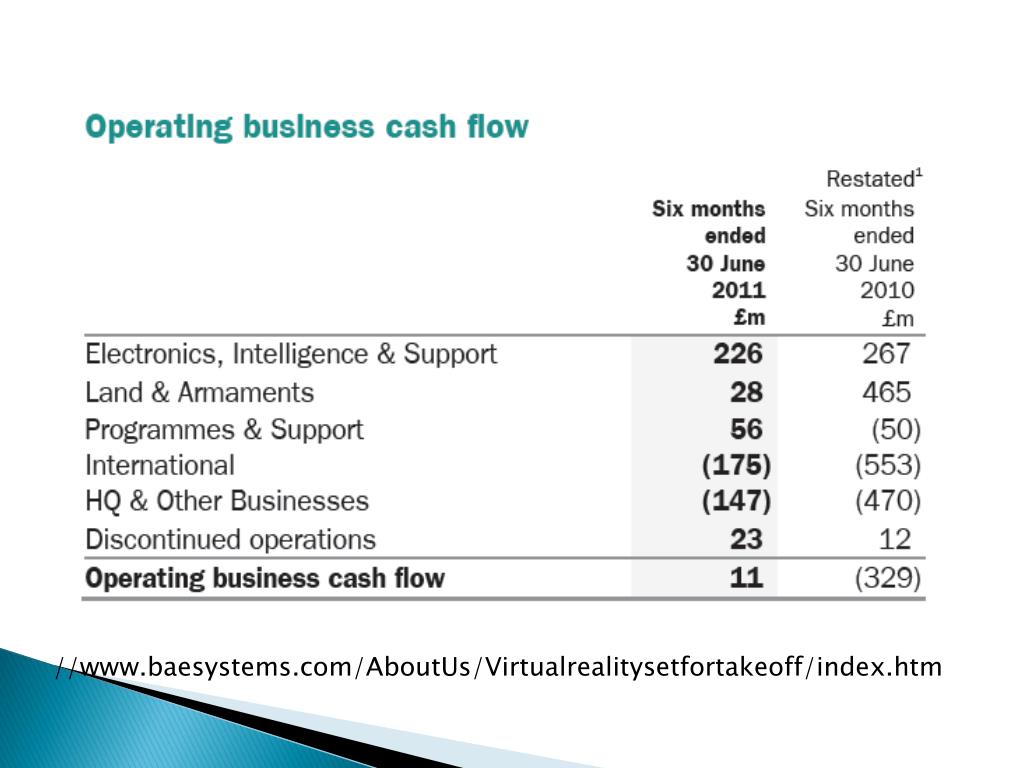 Operating business cash flow

| | Six months ended 30 June 2011 £m | Restated$^1$ Six months ended 30 June 2010 £m |
|---|---|---|
| Electronics, Intelligence & Support | 226 | 267 |
| Land & Armaments | 28 | 465 |
| Programmes & Support | 56 | (50) |
| International | (175) | (553) |
| HQ & Other Businesses | (147) | (470) |
| Discontinued operations | 23 | 12 |
| Operating business cash flow | 11 | (329) |

//www.baesystems.com/AboutUs/Virtualrealitysetfortakeoff/index.htm